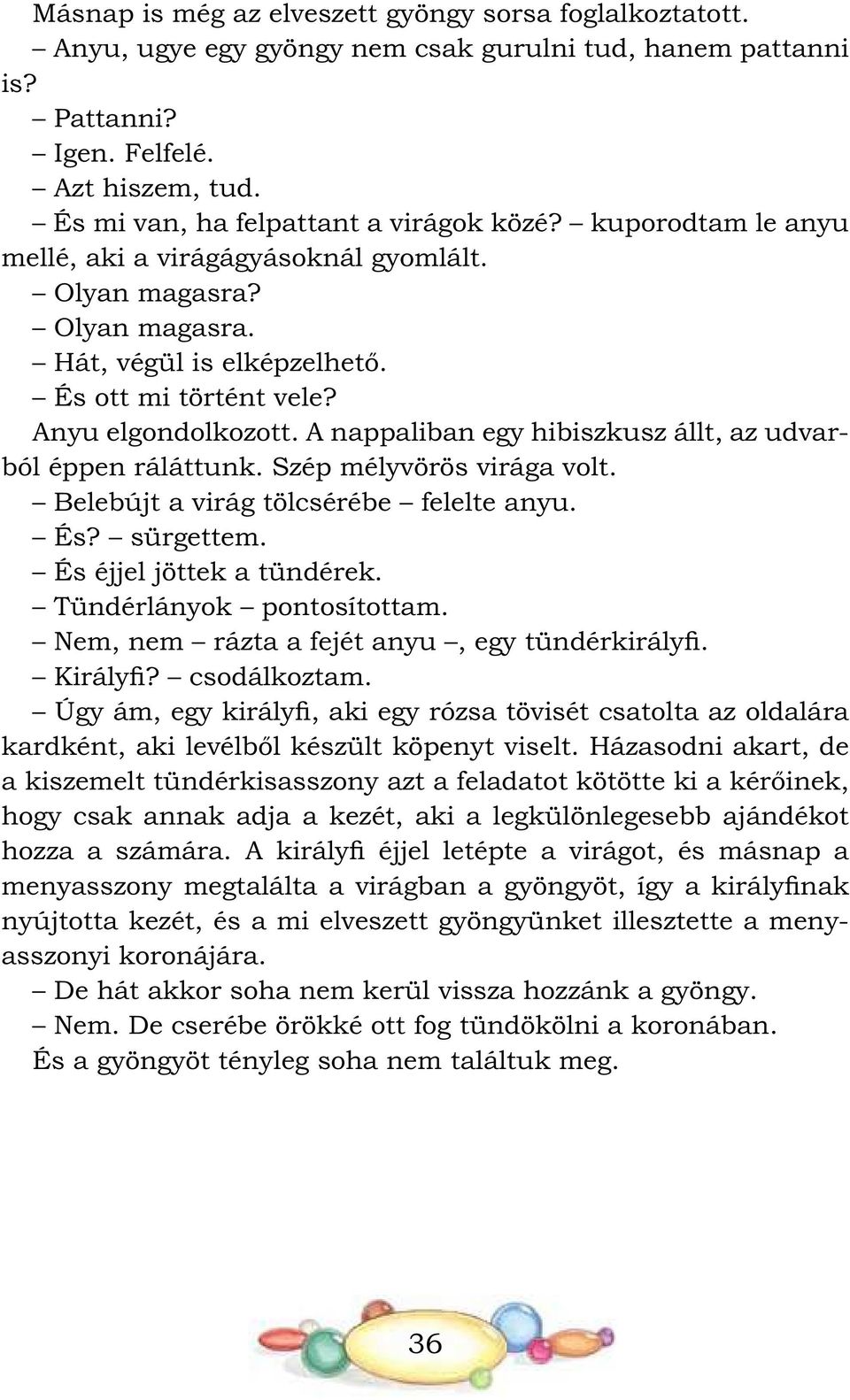 Másnap is még az elveszett gyöngy sorsa foglalkoztatott.

– Anyu, ugye egy gyöngy nem csak gurulni tud, hanem pattanni is?

– Pattanni?

– Igen. Felfelé.

– Azt hiszem, tud.

– És mi van, ha felpattant a virágok közé? – kuporodtam le anyu mellé, aki a virágágyásoknál gyomlált.

– Olyan magasra?

– Olyan magasra.

– Hát, végül is elképzelhető.

– És ott mi történt vele?

Anyu elgondolkozott. A nappaliban egy hibiszkusz állt, az udvarból éppen ráláttunk. Szép mélyvörös virága volt.

– Belebújt a virág tölcsérébe – felelte anyu.

– És? – sürgettem.

– És éjjel jöttek a tündérek.

– Tündérlányok – pontosítottam.

– Nem, nem – rázta a fejét anyu –, egy tündérkirályfi.

– Királyfi? – csodálkoztam.

– Úgy ám, egy királyfi, aki egy rózsa tövisét csatolta az oldalára kardként, aki levélből készült köpenyt viselt. Házasodni akart, de a kiszemelt tündérkisasszony azt a feladatot kötötte ki a kérőinek, hogy csak annak adja a kezét, aki a legkülönlegesebb ajándékot hozza a számára. A királyfi éjjel letépte a virágot, és másnap a menyasszony megtalálta a virágban a gyöngyöt, így a királyfinak nyújtotta kezét, és a mi elveszett gyöngyünket illesztette a menyasszonyi koronájára.

– De hát akkor soha nem kerül vissza hozzánk a gyöngy.

– Nem. De cserébe örökké ott fog tündökölni a koronában.

És a gyöngyöt tényleg soha nem találtuk meg.

36